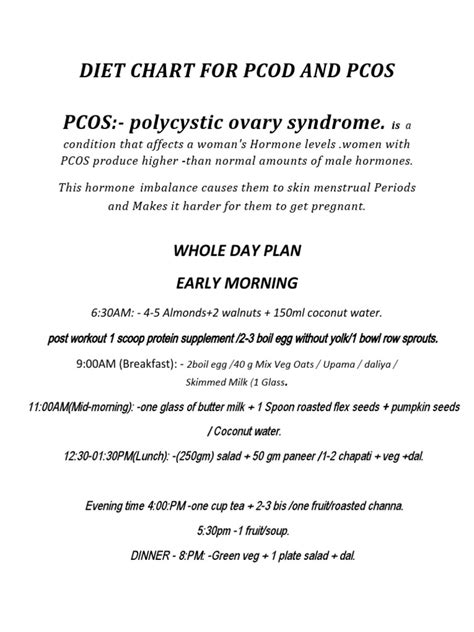 DIET CHART FOR PCOD AND PCOS

PCOS:- polycystic ovary syndrome. is a condition that affects a woman's Hormone levels .women with PCOS produce higher -than normal amounts of male hormones.

This hormone imbalance causes them to skin menstrual Periods and Makes it harder for them to get pregnant.

WHOLE DAY PLAN

EARLY MORNING

6:30AM: - 4-5 Almonds+2 walnuts + 150ml coconut water.

post workout 1 scoop protein supplement /2-3 boil egg without yolk/1 bowl row sprouts.

9:00AM (Breakfast): - 2boil egg /40 g Mix Veg Oats / Upama / daliya / Skimmed Milk (1 Glass.

11:00AM(Mid-morning): -one glass of butter milk + 1 Spoon roasted flex seeds + pumpkin seeds / Coconut water.

12:30-01:30PM(Lunch): -(250gm) salad + 50 gm paneer /1-2 chapati + veg +dal.

Evening time 4:00:PM -one cup tea + 2-3 bis /one fruit/roasted channa.

5:30pm -1 fruit/soup.

DINNER - 8:PM: -Green veg + 1 plate salad + dal.